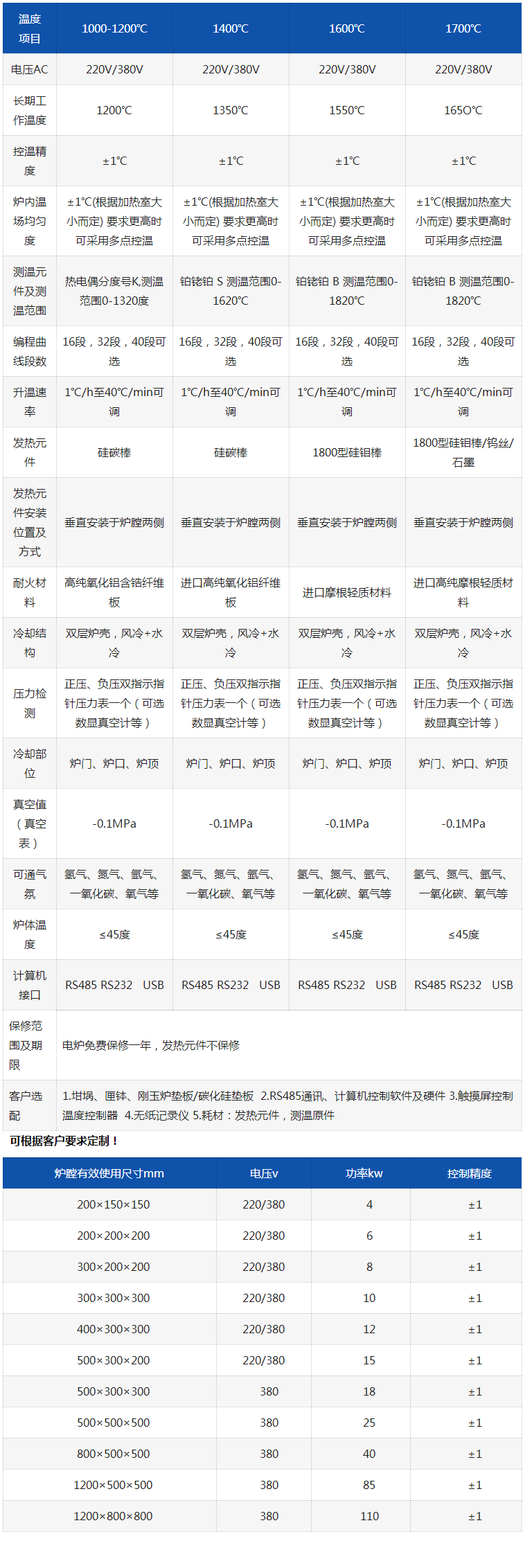 | 温度 项目 | 1000-1200℃ | 1400℃ | 1600℃ | 1700℃ |
|---|---|---|---|---|
| 电压AC | 220V/380V | 220V/380V | 220V/380V | 220V/380V |
| 长期工作温度 | 1200℃ | 1350℃ | 1550℃ | 165O℃ |
| 控温精度 | ±1℃ | ±1℃ | ±1℃ | ±1℃ |
| 炉内温场均匀度 | ±1℃(根据加热室大小而定) 要求更高时可采用多点控温 | ±1℃(根据加热室大小而定) 要求更高时可采用多点控温 | ±1℃(根据加热室大小而定) 要求更高时可采用多点控温 | ±1℃(根据加热室大小而定) 要求更高时可采用多点控温 |
| 测温元件及测温范围 | 热电偶分度号K,测温范围0-1320度 | 铂铑铂 S 测温范围0-1620℃ | 铂铑铂 B 测温范围0-1820℃ | 铂铑铂 B 测温范围0-1820℃ |
| 编程曲线段数 | 16段，32段，40段可选 | 16段，32段，40段可选 | 16段，32段，40段可选 | 16段，32段，40段可选 |
| 升温速率 | 1℃/h至40℃/min可调 | 1℃/h至40℃/min可调 | 1℃/h至40℃/min可调 | 1℃/h至40℃/min可调 |
| 发热元件 | 硅碳棒 | 硅碳棒 | 1800型硅钼棒 | 1800型硅钼棒/钨丝/石墨 |
| 发热元件安装位置及方式 | 垂直安装于炉膛两侧 | 垂直安装于炉膛两侧 | 垂直安装于炉膛两侧 | 垂直安装于炉膛两侧 |
| 耐火材料 | 高纯氧化铝含锆纤维板 | 进口高纯氧化铝纤维板 | 进口摩根轻质材料 | 进口高纯摩根轻质材料 |
| 冷却结构 | 双层炉壳，风冷+水冷 | 双层炉壳，风冷+水冷 | 双层炉壳，风冷+水冷 | 双层炉壳，风冷+水冷 |
| 压力检测 | 正压、负压双指示指针压力表一个（可选数显真空计等） | 正压、负压双指示指针压力表一个（可选数显真空计等） | 正压、负压双指示指针压力表一个（可选数显真空计等） | 正压、负压双指示指针压力表一个（可选数显真空计等） |
| 冷却部位 | 炉门、炉口、炉顶 | 炉门、炉口、炉顶 | 炉门、炉口、炉顶 | 炉门、炉口、炉顶 |
| 真空值（真空表） | -0.1MPa | -0.1MPa | -0.1MPa | -0.1MPa |
| 可通气氛 | 氢气、氮气、氩气、一氧化碳、氧气等 | 氢气、氮气、氩气、一氧化碳、氧气等 | 氢气、氮气、氩气、一氧化碳、氧气等 | 氢气、氮气、氩气、一氧化碳、氧气等 |
| 炉体温度 | ≤45度 | ≤45度 | ≤45度 | ≤45度 |
| 计算机接口 | RS485 RS232 USB | RS485 RS232 USB | RS485 RS232 USB | RS485 RS232 USB |
| 保修范围及期限 | 电炉免费保修一年，发热元件不保修 | | | |
| 客户选配 | 1.坩埚、匣钵、刚玉炉垫板/碳化硅垫板 2.RS485通讯、计算机控制软件及硬件 3.触摸屏控制温度控制器 4.无纸记录仪 5.耗材：发热元件，测温原件 | | | |

可根据客户要求定制！

| 炉膛有效使用尺寸mm | 电压v | 功率kw | 控制精度 |
|---|---|---|---|
| 200×150×150 | 220/380 | 4 | ±1 |
| 200×200×200 | 220/380 | 6 | ±1 |
| 300×200×200 | 220/380 | 8 | ±1 |
| 300×300×300 | 220/380 | 10 | ±1 |
| 400×300×300 | 220/380 | 12 | ±1 |
| 500×300×200 | 220/380 | 15 | ±1 |
| 500×300×300 | 380 | 18 | ±1 |
| 500×500×500 | 380 | 25 | ±1 |
| 800×500×500 | 380 | 40 | ±1 |
| 1200×500×500 | 380 | 85 | ±1 |
| 1200×800×800 | 380 | 110 | ±1 |